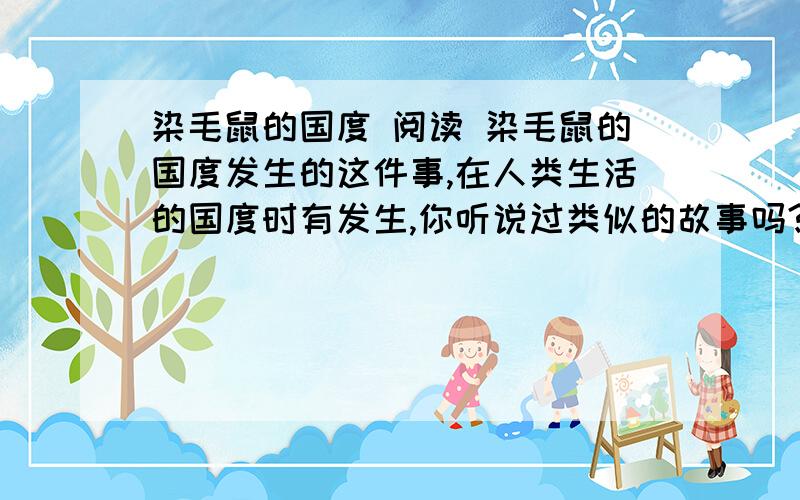 染毛鼠的国度 阅读 染毛鼠的国度发生的这件事,在人类生活的国度时有发生,你听说过类似的故事吗?